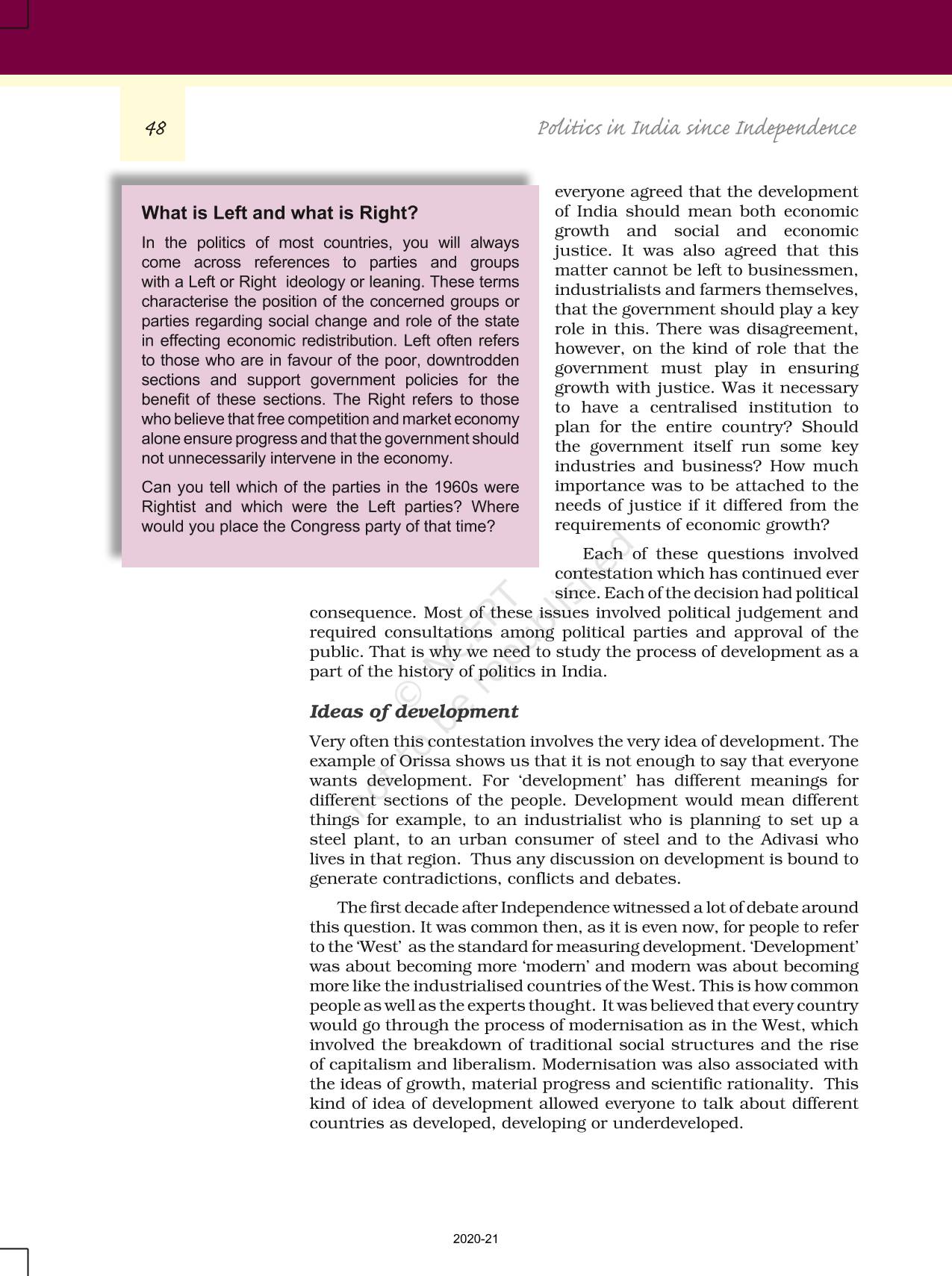 48

Politics in India since Independence

What is Left and what is Right?

In the politics of most countries, you will always come across references to parties and groups with a Left or Right ideology or leaning. These terms characterise the position of the concerned groups or parties regarding social change and role of the state in effecting economic redistribution. Left often refers to those who are in favour of the poor, downtrodden sections and support government policies for the benefit of these sections. The Right refers to those who believe that free competition and market economy alone ensure progress and that the government should not unnecessarily intervene in the economy.

Can you tell which of the parties in the 1960s were Rightist and which were the Left parties? Where would you place the Congress party of that time?

everyone agreed that the development of India should mean both economic growth and social and economic justice. It was also agreed that this matter cannot be left to businessmen, industrialists and farmers themselves, that the government should play a key role in this. There was disagreement, however, on the kind of role that the government must play in ensuring growth with justice. Was it necessary to have a centralised institution to plan for the entire country? Should the government itself run some key industries and business? How much importance was to be attached to the needs of justice if it differed from the requirements of economic growth?

Each of these questions involved contestation which has continued ever since. Each of the decision had political consequence. Most of these issues involved political judgement and required consultations among political parties and approval of the public. That is why we need to study the process of development as a part of the history of politics in India.

Ideas of development

Very often this contestation involves the very idea of development. The example of Orissa shows us that it is not enough to say that everyone wants development. For 'development' has different meanings for different sections of the people. Development would mean different things for example, to an industrialist who is planning to set up a steel plant, to an urban consumer of steel and to the Adivasi who lives in that region. Thus any discussion on development is bound to generate contradictions, conflicts and debates.

The first decade after Independence witnessed a lot of debate around this question. It was common then, as it is even now, for people to refer to the 'West' as the standard for measuring development. 'Development' was about becoming more 'modern' and modern was about becoming more like the industrialised countries of the West. This is how common people as well as the experts thought. It was believed that every country would go through the process of modernisation as in the West, which involved the breakdown of traditional social structures and the rise of capitalism and liberalism. Modernisation was also associated with the ideas of growth, material progress and scientific rationality. This kind of idea of development allowed everyone to talk about different countries as developed, developing or underdeveloped.

© NCERT not to be republished

2020-21